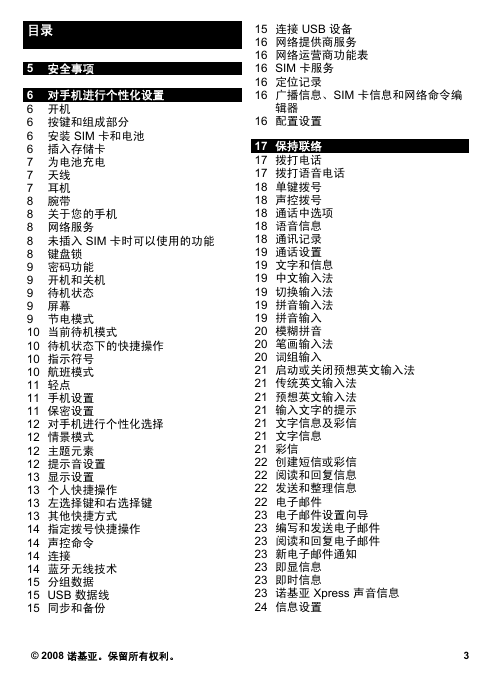 目录

5 安全事项

6 对手机进行个性化设置
6 开机
6 按键和组成部分
6 安装 SIM 卡和电池
6 插入存储卡
7 为电池充电
7 天线
7 耳机
8 腕带
8 关于您的手机
8 网络服务
8 未插入 SIM 卡时可以使用的功能
8 键盘锁
9 密码功能
9 开机和关机
9 待机状态
9 屏幕
9 节电模式
10 当前待机模式
10 待机状态下的快捷操作
10 指示符号
10 航班模式
11 轻点
11 手机设置
11 保密设置
12 对手机进行个性化选择
12 情景模式
12 主题元素
12 提示音设置
13 显示设置
13 个人快捷操作
13 左选择键和右选择键
13 其他快捷方式
14 指定拨号快捷操作
14 声控命令
14 连接
14 蓝牙无线技术
15 分组数据
15 USB 数据线
15 同步和备份
15 连接 USB 设备
16 网络提供商服务
16 网络运营商功能表
16 SIM 卡服务
16 定位记录
16 广播信息、SIM 卡信息和网络命令编辑器
16 配置设置

17 保持联络
17 拨打电话
17 拨打语音电话
18 单键拨号
18 声控拨号
18 通话中选项
18 语音信息
18 通讯记录
19 通话设置
19 文字和信息
19 中文输入法
19 切换输入法
19 拼音输入法
19 拼音输入
20 模糊拼音
20 笔画输入法
20 词组输入
21 启动或关闭预想英文输入法
21 传统英文输入法
21 预想英文输入法
21 输入文字的提示
21 文字信息及彩信
21 文字信息
21 彩信
22 创建短信或彩信
22 阅读和回复信息
22 发送和整理信息
22 电子邮件
23 电子邮件设置向导
23 编写和发送电子邮件
23 阅读和回复电子邮件
23 新电子邮件通知
23 即显信息
23 即时信息
23 诺基亚 Xpress 声音信息
24 信息设置

© 2008 诺基亚。保留所有权利。 3